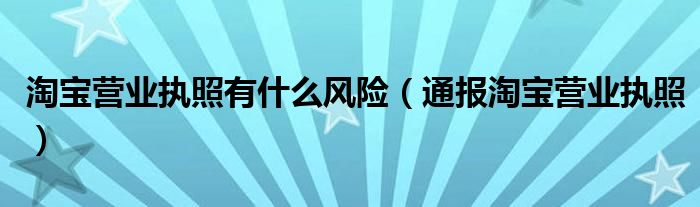 淘宝营业执照有什么风险（通报淘宝营业执照）